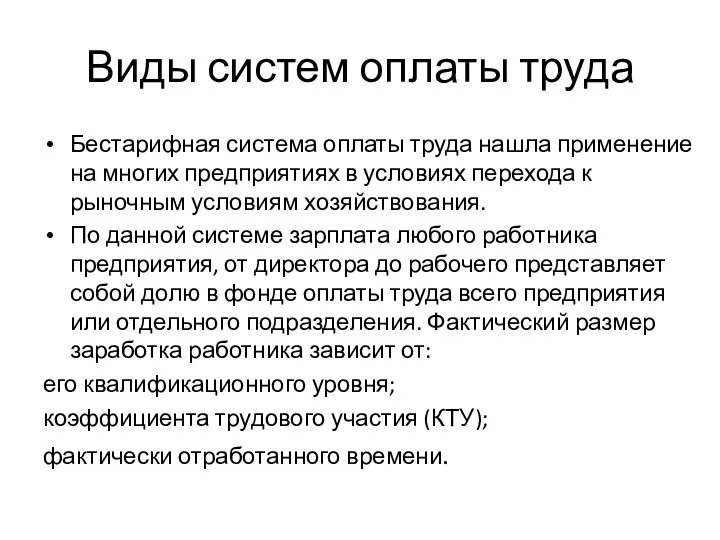 Виды систем оплаты труда

• Бестарифная система оплаты труда нашла применение на многих предприятиях в условиях перехода к рыночным условиям хозяйствования.

• По данной системе зарплата любого работника предприятия, от директора до рабочего представляет собой долю в фонде оплаты труда всего предприятия или отдельного подразделения. Фактический размер заработка работника зависит от:

его квалификационного уровня;

коэффициента трудового участия (КТУ);

фактически отработанного времени.